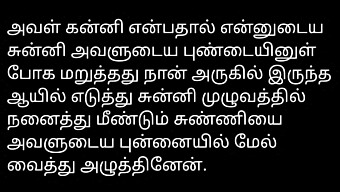 அவள் கன்னி என்பதால் என்னுடைய சுன்னி அவளுடைய புண்டையினுள் போக மறுத்தது நான் அருகில் இருந்த ஆயில் எடுத்து சுன்னி முழுவத்தில் நனைத்து மீண்டும் சுண்ணியை அவளுடைய புன்னையில் மேல் வைத்து அழுத்தினேன்.